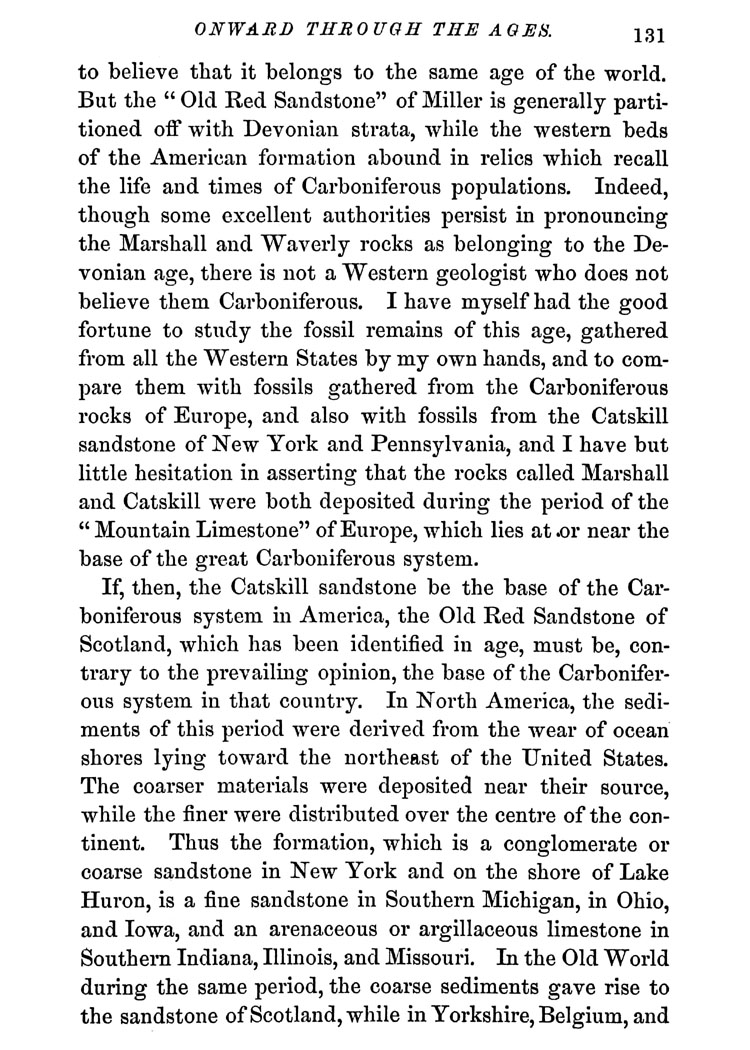 ONWARD THROUGH THE AGES. 131

to believe that it belongs to the same age of the world. But the "Old Red Sandstone" of Miller is generally partitioned off with Devonian strata, while the western beds of the American formation abound in relics which recall the life and times of Carboniferous populations. Indeed, though some excellent authorities persist in pronouncing the Marshall and Waverly rocks as belonging to the Devonian age, there is not a Western geologist who does not believe them Carboniferous. I have myself had the good fortune to study the fossil remains of this age, gathered from all the Western States by my own hands, and to compare them with fossils gathered from the Carboniferous rocks of Europe, and also with fossils from the Catskill sandstone of New York and Pennsylvania, and I have but little hesitation in asserting that the rocks called Marshall and Catskill were both deposited during the period of the "Mountain Limestone" of Europe, which lies at or near the base of the great Carboniferous system.

If, then, the Catskill sandstone be the base of the Carboniferous system in America, the Old Red Sandstone of Scotland, which has been identified in age, must be, contrary to the prevailing opinion, the base of the Carboniferous system in that country. In North America, the sediments of this period were derived from the wear of ocean shores lying toward the northeast of the United States. The coarser materials were deposited near their source, while the finer were distributed over the centre of the continent. Thus the formation, which is a conglomerate or coarse sandstone in New York and on the shore of Lake Huron, is a fine sandstone in Southern Michigan, in Ohio, and Iowa, and an arenaceous or argillaceous limestone in Southern Indiana, Illinois, and Missouri. In the Old World during the same period, the coarse sediments gave rise to the sandstone of Scotland, while in Yorkshire, Belgium, and